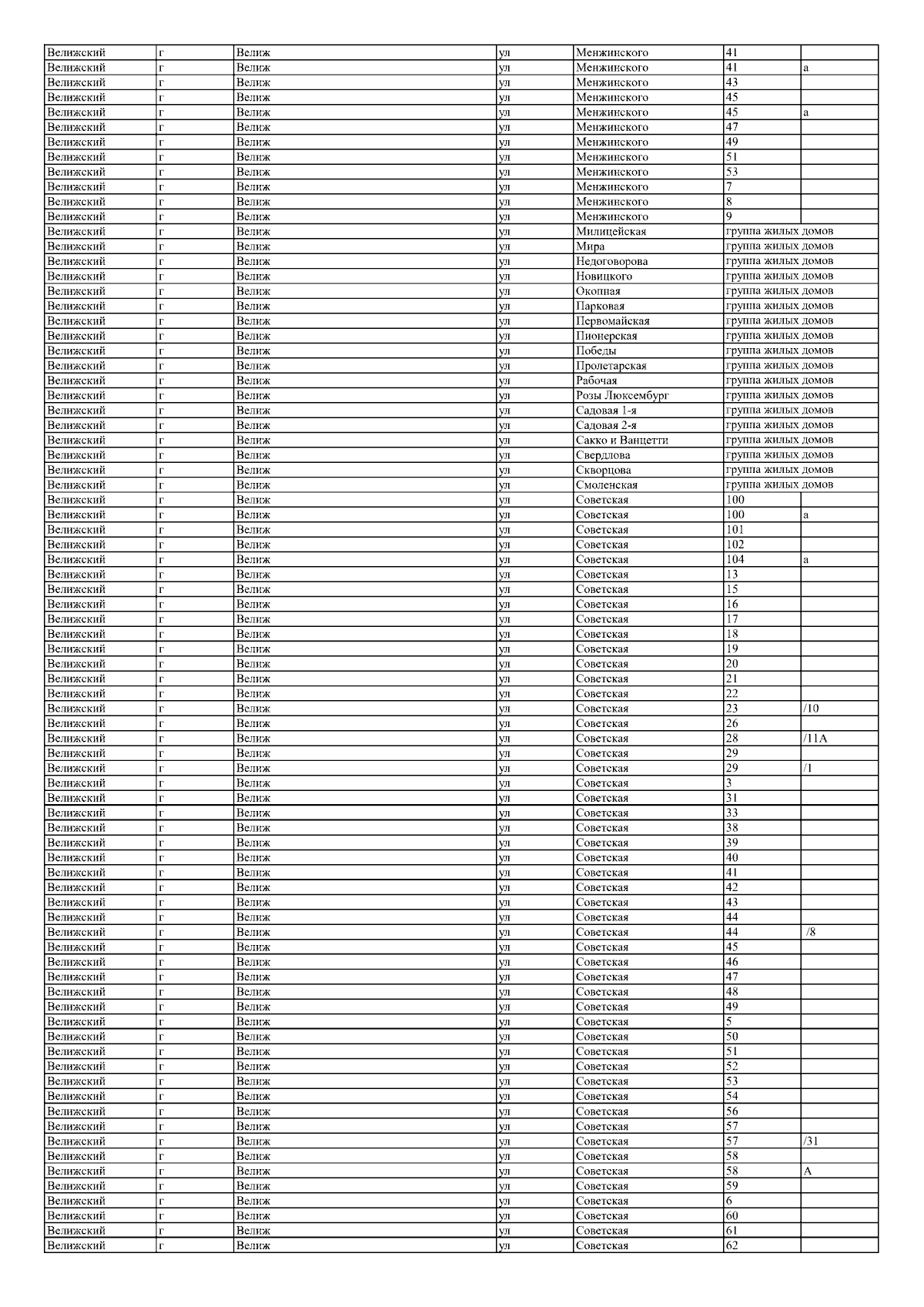 | Велижский | г | Велиж | ул | Менжинского | 41 |  |
|---|---|---|---|---|---|---|
| Велижский | г | Велиж | ул | Менжинского | 41 | а |
| Велижский | г | Велиж | ул | Менжинского | 43 |  |
| Велижский | г | Велиж | ул | Менжинского | 45 |  |
| Велижский | г | Велиж | ул | Менжинского | 45 | а |
| Велижский | г | Велиж | ул | Менжинского | 47 |  |
| Велижский | г | Велиж | ул | Менжинского | 49 |  |
| Велижский | г | Велиж | ул | Менжинского | 51 |  |
| Велижский | г | Велиж | ул | Менжинского | 53 |  |
| Велижский | г | Велиж | ул | Менжинского | 7 |  |
| Велижский | г | Велиж | ул | Менжинского | 8 |  |
| Велижский | г | Велиж | ул | Менжинского | 9 |  |
| Велижский | г | Велиж | ул | Милицейская | группа жилых домов |  |
| Велижский | г | Велиж | ул | Мира | группа жилых домов |  |
| Велижский | г | Велиж | ул | Недоговорова | группа жилых домов |  |
| Велижский | г | Велиж | ул | Новицкого | группа жилых домов |  |
| Велижский | г | Велиж | ул | Окопная | группа жилых домов |  |
| Велижский | г | Велиж | ул | Парковая | группа жилых домов |  |
| Велижский | г | Велиж | ул | Первомайская | группа жилых домов |  |
| Велижский | г | Велиж | ул | Пионерская | группа жилых домов |  |
| Велижский | г | Велиж | ул | Победы | группа жилых домов |  |
| Велижский | г | Велиж | ул | Пролетарская | группа жилых домов |  |
| Велижский | г | Велиж | ул | Рабочая | группа жилых домов |  |
| Велижский | г | Велиж | ул | Розы Люксембург | группа жилых домов |  |
| Велижский | г | Велиж | ул | Садовая 1-я | группа жилых домов |  |
| Велижский | г | Велиж | ул | Садовая 2-я | группа жилых домов |  |
| Велижский | г | Велиж | ул | Сакко и Ванцетти | группа жилых домов |  |
| Велижский | г | Велиж | ул | Свердлова | группа жилых домов |  |
| Велижский | г | Велиж | ул | Скворцова | группа жилых домов |  |
| Велижский | г | Велиж | ул | Смоленская | группа жилых домов |  |
| Велижский | г | Велиж | ул | Советская | 100 |  |
| Велижский | г | Велиж | ул | Советская | 100 | а |
| Велижский | г | Велиж | ул | Советская | 101 |  |
| Велижский | г | Велиж | ул | Советская | 102 |  |
| Велижский | г | Велиж | ул | Советская | 104 | а |
| Велижский | г | Велиж | ул | Советская | 13 |  |
| Велижский | г | Велиж | ул | Советская | 15 |  |
| Велижский | г | Велиж | ул | Советская | 16 |  |
| Велижский | г | Велиж | ул | Советская | 17 |  |
| Велижский | г | Велиж | ул | Советская | 18 |  |
| Велижский | г | Велиж | ул | Советская | 19 |  |
| Велижский | г | Велиж | ул | Советская | 20 |  |
| Велижский | г | Велиж | ул | Советская | 21 |  |
| Велижский | г | Велиж | ул | Советская | 22 |  |
| Велижский | г | Велиж | ул | Советская | 23 | /10 |
| Велижский | г | Велиж | ул | Советская | 26 |  |
| Велижский | г | Велиж | ул | Советская | 28 | /11А |
| Велижский | г | Велиж | ул | Советская | 29 |  |
| Велижский | г | Велиж | ул | Советская | 29 | /1 |
| Велижский | г | Велиж | ул | Советская | 3 |  |
| Велижский | г | Велиж | ул | Советская | 31 |  |
| Велижский | г | Велиж | ул | Советская | 33 |  |
| Велижский | г | Велиж | ул | Советская | 38 |  |
| Велижский | г | Велиж | ул | Советская | 39 |  |
| Велижский | г | Велиж | ул | Советская | 40 |  |
| Велижский | г | Велиж | ул | Советская | 41 |  |
| Велижский | г | Велиж | ул | Советская | 42 |  |
| Велижский | г | Велиж | ул | Советская | 43 |  |
| Велижский | г | Велиж | ул | Советская | 44 |  |
| Велижский | г | Велиж | ул | Советская | 44 | /8 |
| Велижский | г | Велиж | ул | Советская | 45 |  |
| Велижский | г | Велиж | ул | Советская | 46 |  |
| Велижский | г | Велиж | ул | Советская | 47 |  |
| Велижский | г | Велиж | ул | Советская | 48 |  |
| Велижский | г | Велиж | ул | Советская | 49 |  |
| Велижский | г | Велиж | ул | Советская | 5 |  |
| Велижский | г | Велиж | ул | Советская | 50 |  |
| Велижский | г | Велиж | ул | Советская | 51 |  |
| Велижский | г | Велиж | ул | Советская | 52 |  |
| Велижский | г | Велиж | ул | Советская | 53 |  |
| Велижский | г | Велиж | ул | Советская | 54 |  |
| Велижский | г | Велиж | ул | Советская | 56 |  |
| Велижский | г | Велиж | ул | Советская | 57 |  |
| Велижский | г | Велиж | ул | Советская | 57 | /31 |
| Велижский | г | Велиж | ул | Советская | 58 |  |
| Велижский | г | Велиж | ул | Советская | 58 | А |
| Велижский | г | Велиж | ул | Советская | 59 |  |
| Велижский | г | Велиж | ул | Советская | 6 |  |
| Велижский | г | Велиж | ул | Советская | 60 |  |
| Велижский | г | Велиж | ул | Советская | 61 |  |
| Велижский | г | Велиж | ул | Советская | 62 |  |